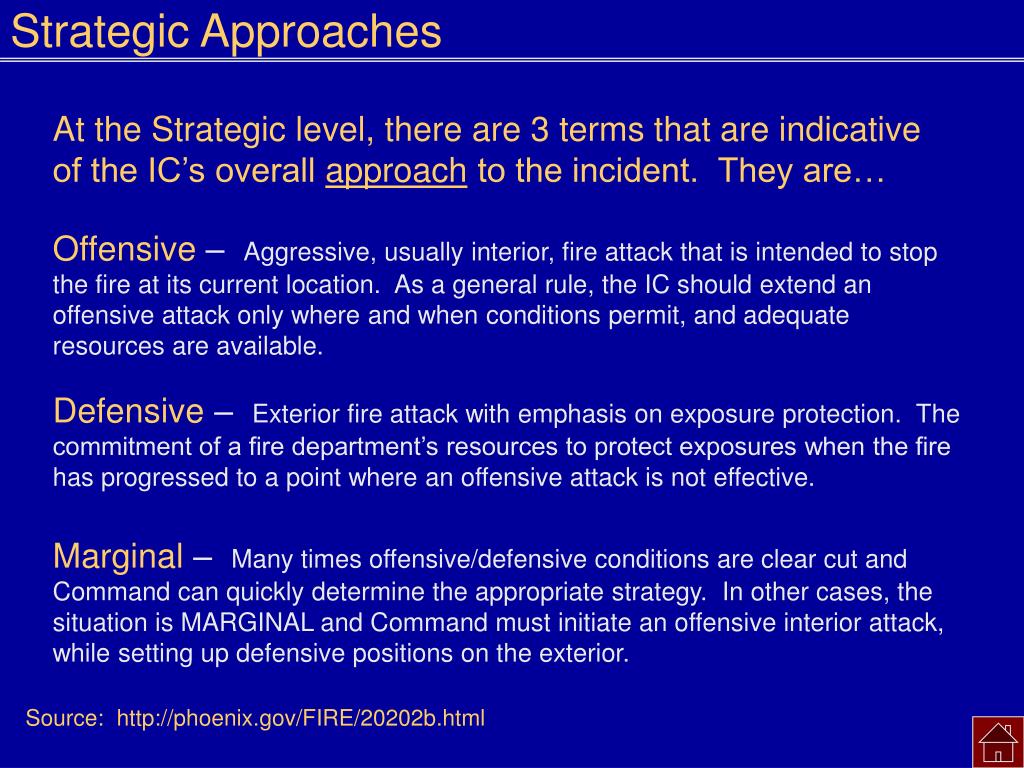 Strategic Approaches

At the Strategic level, there are 3 terms that are indicative of the IC’s overall approach to the incident. They are…

Offensive – Aggressive, usually interior, fire attack that is intended to stop the fire at its current location. As a general rule, the IC should extend an offensive attack only where and when conditions permit, and adequate resources are available.

Defensive – Exterior fire attack with emphasis on exposure protection. The commitment of a fire department’s resources to protect exposures when the fire has progressed to a point where an offensive attack is not effective.

Marginal – Many times offensive/defensive conditions are clear cut and Command can quickly determine the appropriate strategy. In other cases, the situation is MARGINAL and Command must initiate an offensive interior attack, while setting up defensive positions on the exterior.

Source: http://phoenix.gov/FIRE/20202b.html